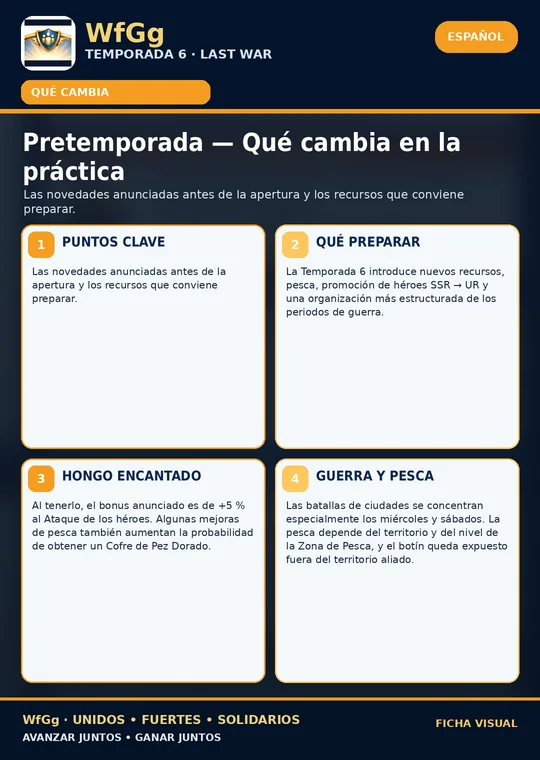 WfGg
TEMPORADA 6 · LAST WAR

ESPAÑOL

QUÉ CAMBIA

Pretemporada — Qué cambia en la práctica

Las novedades anunciadas antes de la apertura y los recursos que conviene preparar.

1 PUNTOS CLAVE

Las novedades anunciadas antes de la apertura y los recursos que conviene preparar.

2 QUÉ PREPARAR

La Temporada 6 introduce nuevos recursos, pesca, promoción de héroes SSR → UR y una organización más estructurada de los periodos de guerra.

3 HONGO ENCANTADO

Al tenerlo, el bonus anunciado es de +5 % al Ataque de los héroes. Algunas mejoras de pesca también aumentan la probabilidad de obtener un Cofre de Pez Dorado.

4 GUERRA Y PESCA

Las batallas de ciudades se concentran especialmente los miércoles y sábados. La pesca depende del territorio y del nivel de la Zona de Pesca, y el botín queda expuesto fuera del territorio aliado.

WfGg · UNIDOS • FUERTES • SOLIDARIOS
AVANZAR JUNTOS • GANAR JUNTOS

FICHA VISUAL